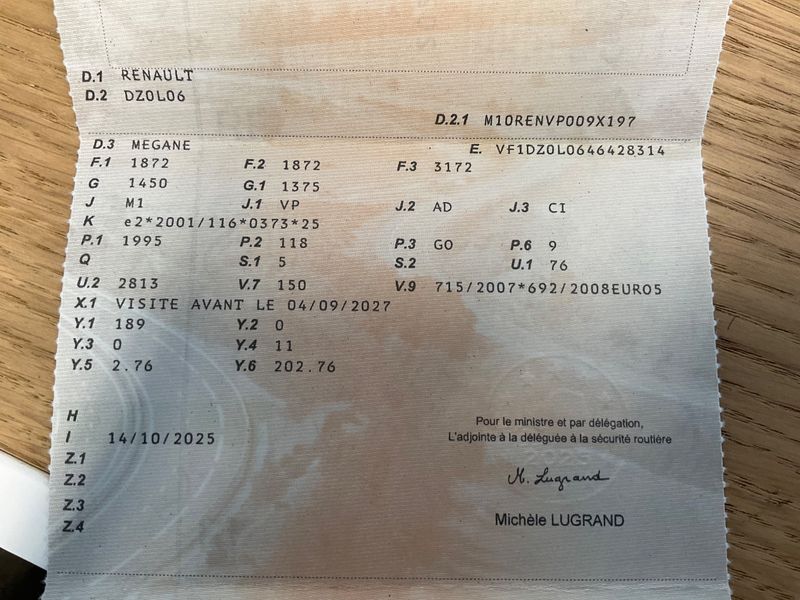 D.1 RENAULT
D.2 DZ0L06

D.2.1 M10RENVP009X197

D.3 MEGANE
E. VF1DZ0L0646428314
F.1 1872
F.2 1872
F.3 3172
G 1450
G.1 1375
J M1
J.1 VP
J.2 AD
J.3 CI
K e2*2001/116*0373*25
P.1 1995
P.2 118
P.3 GO
P.6 9
Q
S.1 5
S.2
U.1 76
U.2 2813
V.7 150
V.9 715/2007*692/2008EURO5
X.1 VISITE AVANT LE 04/09/2027
Y.1 189
Y.2 0
Y.3 0
Y.4 11
Y.5 2.76
Y.6 202.76

H
I 14/10/2025
Z.1
Z.2
Z.3
Z.4

Pour le ministre et par délégation,
L'adjointe à la déléguée à la sécurité routière

M. Lugrand

Michèle LUGRAND